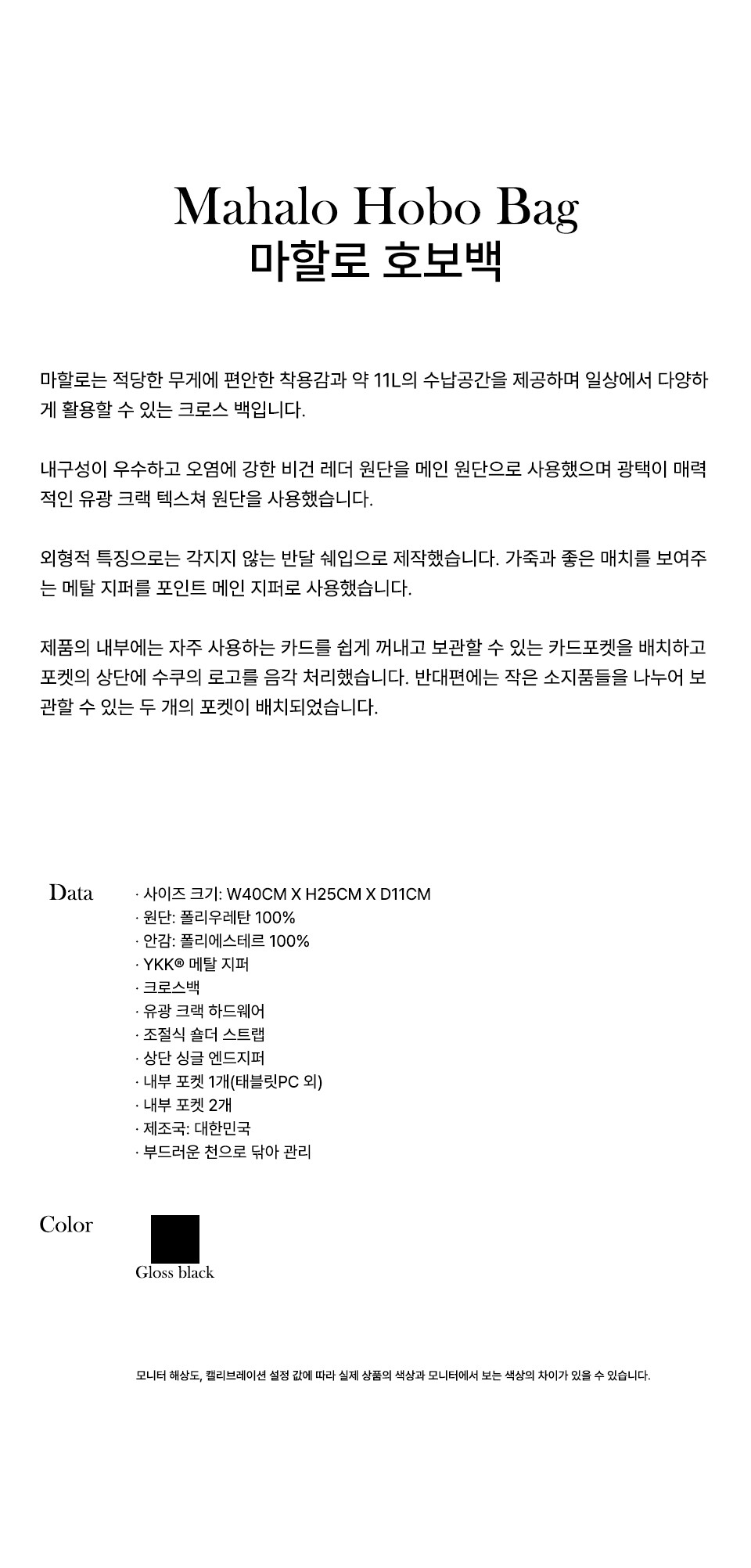 Mahalo Hobo Bag
마할로 호보백

마할로는 적당한 무게에 편안한 착용감과 약 11L의 수납공간을 제공하며 일상에서 다양하게 활용할 수 있는 크로스 백입니다.

내구성이 우수하고 오염에 강한 비건 레더 원단을 메인 원단으로 사용했으며 광택이 매력적인 유광 크랙 텍스쳐 원단을 사용했습니다.

외형적 특징으로는 각지지 않는 반달 쉐입으로 제작했습니다. 가죽과 좋은 매치를 보여주는 메탈 지퍼를 포인트 메인 지퍼로 사용했습니다.

제품의 내부에는 자주 사용하는 카드를 쉽게 꺼내고 보관할 수 있는 카드포켓을 배치하고 포켓의 상단에 수쿠의 로고를 음각 처리했습니다. 반대편에는 작은 소지품들을 나누어 보관할 수 있는 두 개의 포켓이 배치되었습니다.

Data
· 사이즈 크기: W40CM X H25CM X D11CM
· 원단: 폴리우레탄 100%
· 안감: 폴리에스테르 100%
· YKK® 메탈 지퍼
· 크로스백
· 유광 크랙 하드웨어
· 조절식 숄더 스트랩
· 상단 싱글 엔드지퍼
· 내부 포켓 1개(태블릿PC 외)
· 내부 포켓 2개
· 제조국: 대한민국
· 부드러운 천으로 닦아 관리

Color
Gloss black

모니터 해상도, 캘리브레이션 설정 값에 따라 실제 상품의 색상과 모니터에서 보는 색상의 차이가 있을 수 있습니다.